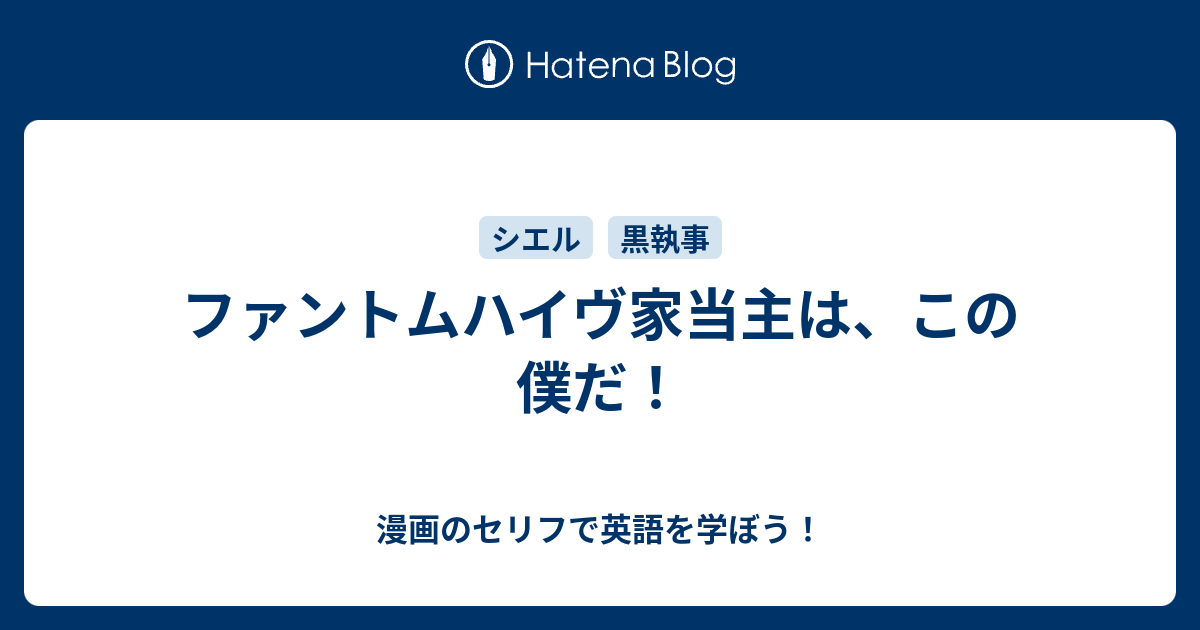 Hatena Blog

シエル
黒執事

ファントムハイヴ家当主は、この僕だ！

漫画のセリフで英語を学ぼう！